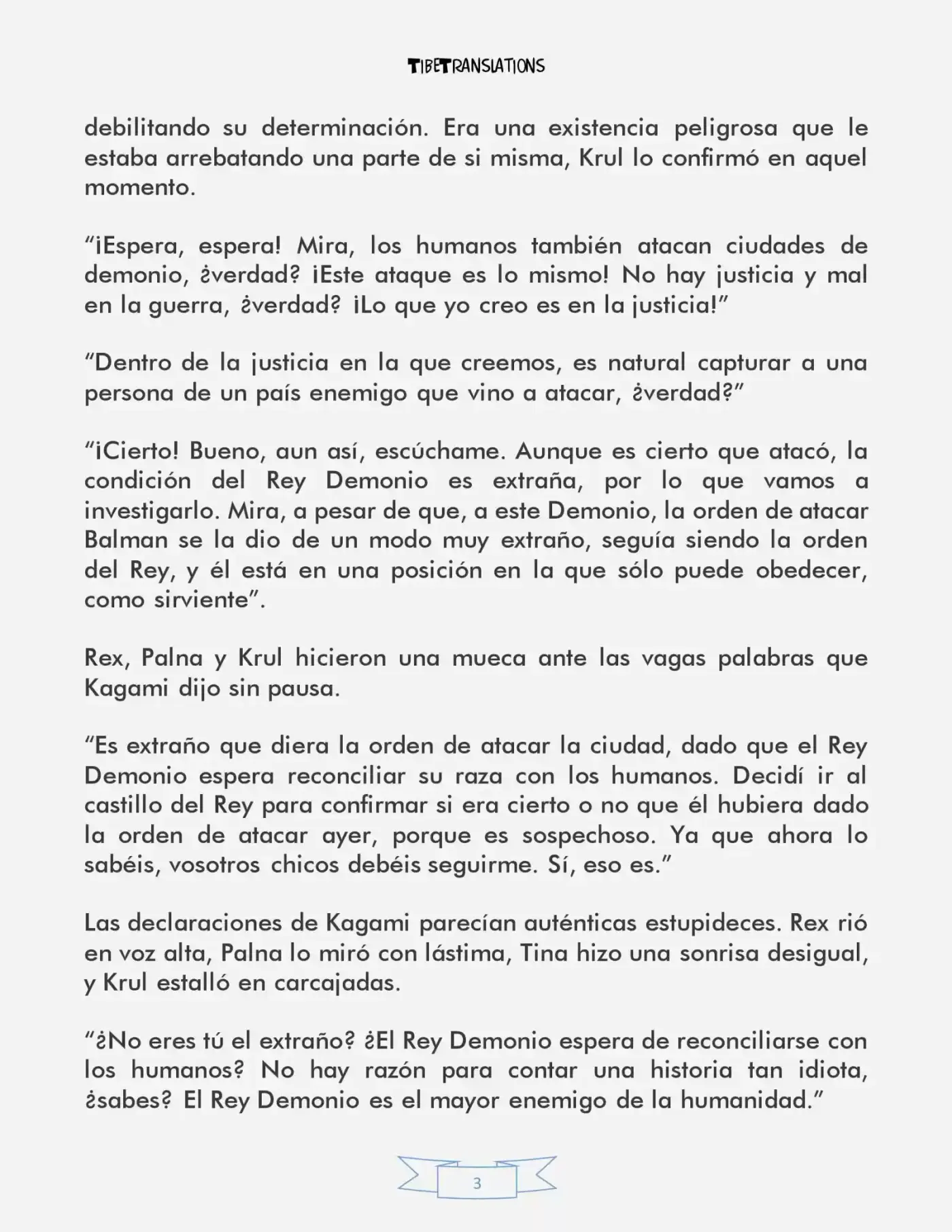 TIBETRANSLATIONS

debilitando su determinación. Era una existencia peligrosa que le estaba arrebatando una parte de si misma, Krul lo confirmó en aquel momento.

“¡Espera, espera! Mira, los humanos también atacan ciudades de demonio, ¿verdad? ¡Este ataque es lo mismo! No hay justicia y mal en la guerra, ¿verdad? ¡Lo que yo creo es en la justicia!”

“Dentro de la justicia en la que creemos, es natural capturar a una persona de un país enemigo que vino a atacar, ¿verdad?”

“¡Cierto! Bueno, aun así, escúchame. Aunque es cierto que atacó, la condición del Rey Demonio es extraña, por lo que vamos a investigarlo. Mira, a pesar de que, a este Demonio, la orden de atacar Balman se la dio de un modo muy extraño, seguía siendo la orden del Rey, y él está en una posición en la que sólo puede obedecer, como sirviente”.

Rex, Palna y Krul hicieron una mueca ante las vagas palabras que Kagami dijo sin pausa.

“Es extraño que diera la orden de atacar la ciudad, dado que el Rey Demonio espera reconciliar su raza con los humanos. Decidí ir al castillo del Rey para confirmar si era cierto o no que él hubiera dado la orden de atacar ayer, porque es sospechoso. Ya que ahora lo sabéis, vosotros chicos debéis seguirme. Sí, eso es.”

Las declaraciones de Kagami parecían auténticas estupideces. Rex rió en voz alta, Palna lo miró con lástima, Tina hizo una sonrisa desigual, y Krul estalló en carcajadas.

“¿No eres tú el extraño? ¿El Rey Demonio espera de reconciliarse con los humanos? No hay razón para contar una historia tan idiota, ¿sabes? El Rey Demonio es el mayor enemigo de la humanidad.”

3